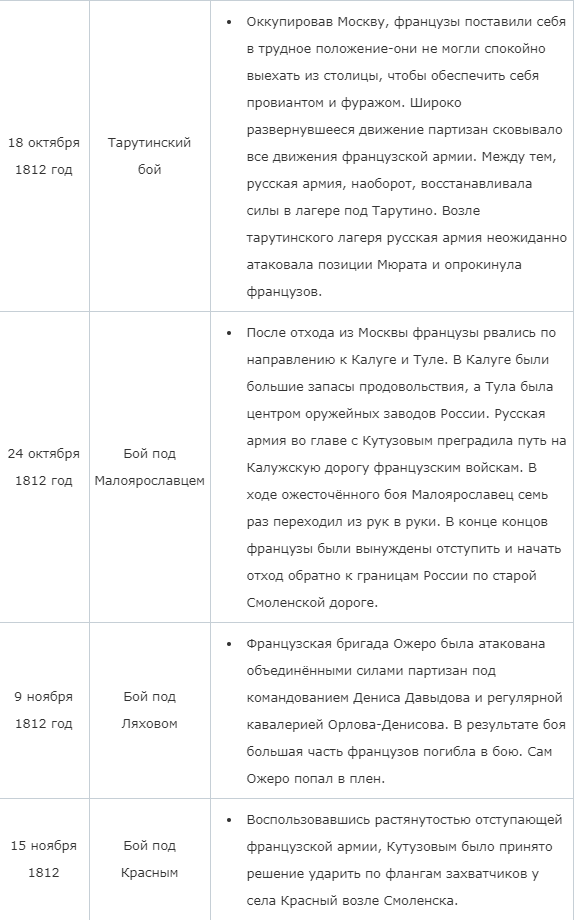 | | | |
|---|---|---|
| 18 октября 1812 год | Тарутинский бой | • Оккупировав Москву, французы поставили себя в трудное положение-они не могли спокойно выехать из столицы, чтобы обеспечить себя провиантом и фуражом. Широко развернувшееся движение партизан сковывало все движения французской армии. Между тем, русская армия, наоборот, восстанавливала силы в лагере под Тарутино. Возле тарутинского лагеря русская армия неожиданно атаковала позиции Мюрата и опрокинула французов. |
| 24 октября 1812 год | Бой под Малоярославцем | • После отхода из Москвы французы рвались по направлению к Калуге и Туле. В Калуге были большие запасы продовольствия, а Тула была центром оружейных заводов России. Русская армия во главе с Кутузовым преградила путь на Калужскую дорогу французским войскам. В ходе ожесточённого боя Малоярославец семь раз переходил из рук в руки. В конце концов французы были вынуждены отступить и начать отход обратно к границам России по старой Смоленской дороге. |
| 9 ноября 1812 год | Бой под Ляховом | • Французская бригада Ожеро была атакована объединёнными силами партизан под командованием Дениса Давыдова и регулярной кавалерией Орлова-Денисова. В результате боя большая часть французов погибла в бою. Сам Ожеро попал в плен. |
| 15 ноября 1812 | Бой под Красным | • Воспользовавшись растянутостью отступающей французской армии, Кутузовым было принято решение ударить по флангам захватчиков у села Красный возле Смоленска. |